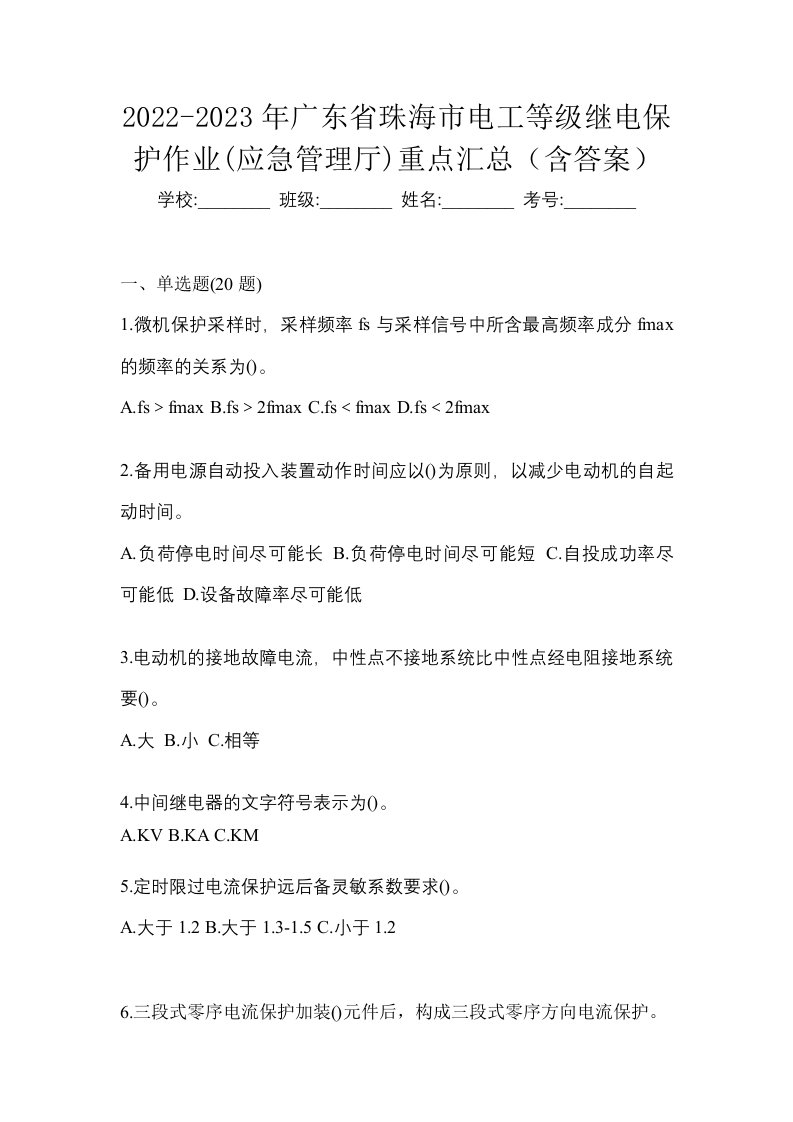 2022-2023年广东省珠海市电工等级继电保护作业(应急管理厅)重点汇总（含答案）

学校:________ 班级:________ 姓名:________ 考号:________

一、单选题(20 题)

1.微机保护采样时，采样频率 fs 与采样信号中所含最高频率成分 fmax 的频率的关系为()。

A.fs > fmax B.fs > 2fmax C.fs < fmax D.fs < 2fmax

2.备用电源自动投入装置动作时间应以()为原则，以减少电动机的自起动时间。

A.负荷停电时间尽可能长 B.负荷停电时间尽可能短 C.自投成功率尽可能低 D.设备故障率尽可能低

3.电动机的接地故障电流，中性点不接地系统比中性点经电阻接地系统要()。

A.大 B.小 C.相等

4.中间继电器的文字符号表示为()。

A.KV B.KA C.KM

5.定时限过电流保护远后备灵敏系数要求()。

A.大于 1.2 B.大于 1.3-1.5 C.小于 1.2

6.三段式零序电流保护加装()元件后，构成三段式零序方向电流保护。